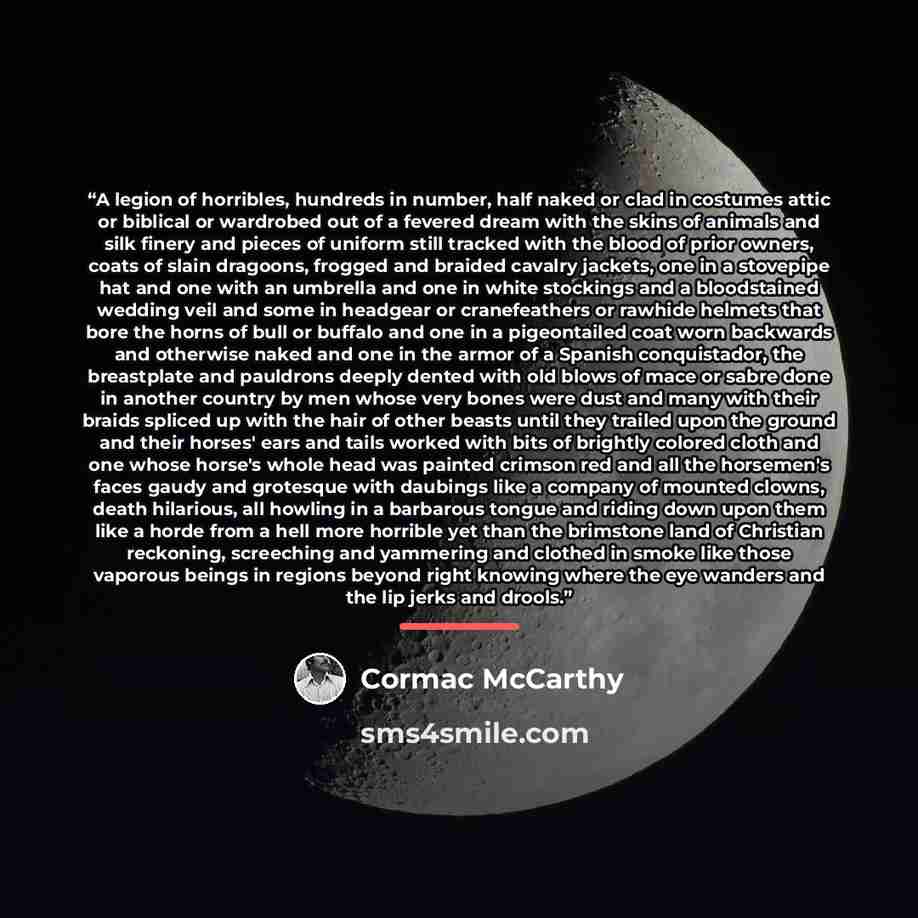 "A legion of horribles, hundreds in number, half naked or clad in costumes attic or biblical or wardrobed out of a fevered dream with the skins of animals and silk finery and pieces of uniform still tracked with the blood of prior owners, coats of slain dragoons, frogged and braided cavalry jackets, one in a stovepipe hat and one with an umbrella and one in white stockings and a bloodstained wedding veil and some in headgear or cranefeathers or rawhide helmets that bore the horns of bull or buffalo and one in a pigeontailed coat worn backwards and otherwise naked and one in the armor of a Spanish conquistador, the breastplate and pauldrons deeply dented with old blows of mace or sabre done in another country by men whose very bones were dust and many with their braids spliced up with the hair of other beasts until they trailed upon the ground and their horses' ears and tails worked with bits of brightly colored cloth and one whose horse's whole head was painted crimson red and all the horsemen's faces gaudy and grotesque with daubings like a company of mounted clowns, death hilarious, all howling in a barbarous tongue and riding down upon them like a horde from a hell more horrible yet than the brimstone land of Christian reckoning, screeching and yammering and clothed in smoke like those vaporous beings in regions beyond right knowing where the eye wanders and the lip jerks and drools."

Cormac McCarthy

sms4smile.com